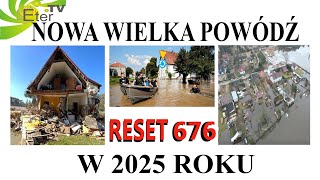 Eter.TV

NOWA WIELKA POWÓDŹ

RESET 676

W 2025 ROKU